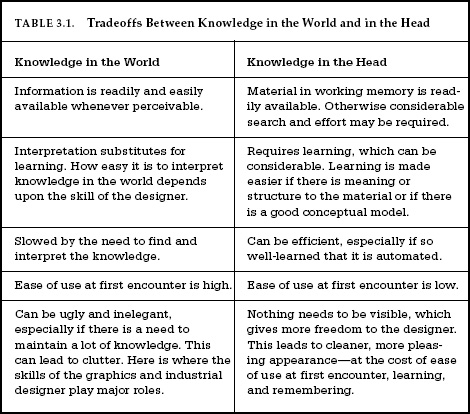 TABLE 3.1. Tradeoffs Between Knowledge in the World and in the Head

| Knowledge in the World | Knowledge in the Head |
|---|---|
| Information is readily and easily available whenever perceivable. | Material in working memory is readily available. Otherwise considerable search and effort may be required. |
| Interpretation substitutes for learning. How easy it is to interpret knowledge in the world depends upon the skill of the designer. | Requires learning, which can be considerable. Learning is made easier if there is meaning or structure to the material or if there is a good conceptual model. |
| Slowed by the need to find and interpret the knowledge. | Can be efficient, especially if so well-learned that it is automated. |
| Ease of use at first encounter is high. | Ease of use at first encounter is low. |
| Can be ugly and inelegant, especially if there is a need to maintain a lot of knowledge. This can lead to clutter. Here is where the skills of the graphics and industrial designer play major roles. | Nothing needs to be visible, which gives more freedom to the designer. This leads to cleaner, more pleasing appearance—at the cost of ease of use at first encounter, learning, and remembering. |